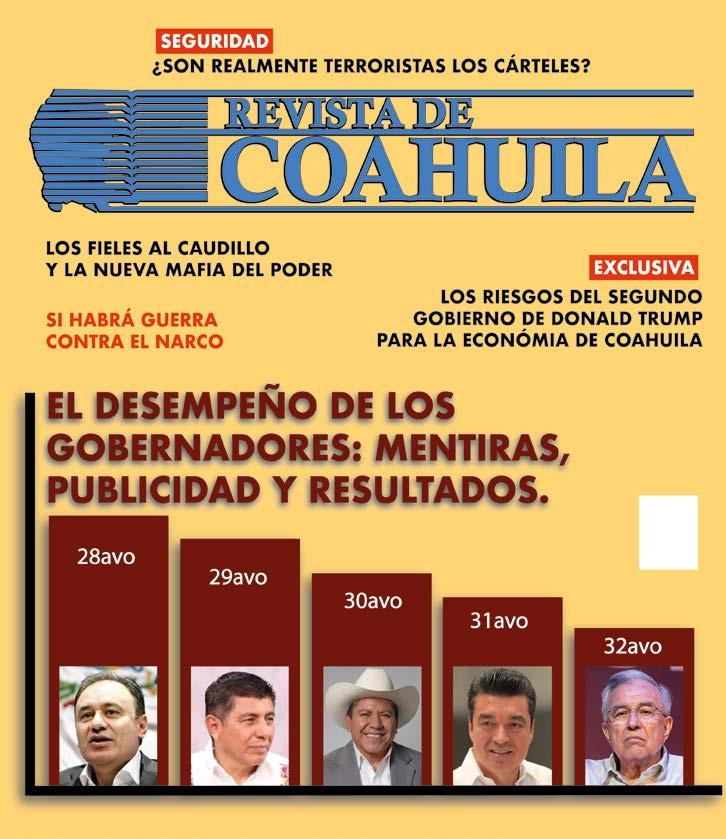 SEGURIDAD
¿SON REALMENTE TERRORISTAS LOS CÁRTELES?

REVISTA DE COAHUILA

LOS FIELES AL CAUDILLO Y LA NUEVA MAFIA DEL PODER

SI HABRÁ GUERRA CONTRA EL NARCO

EXCLUSIVA
LOS RIESGOS DEL SEGUNDO GOBIERNO DE DONALD TRUMP PARA LA ECONÓMIA DE COAHUILA

EL DESEMPEÑO DE LOS GOBERNADORES: MENTIRAS, PUBLICIDAD Y RESULTADOS.

28avo

29avo

30avo

31avo

32avo